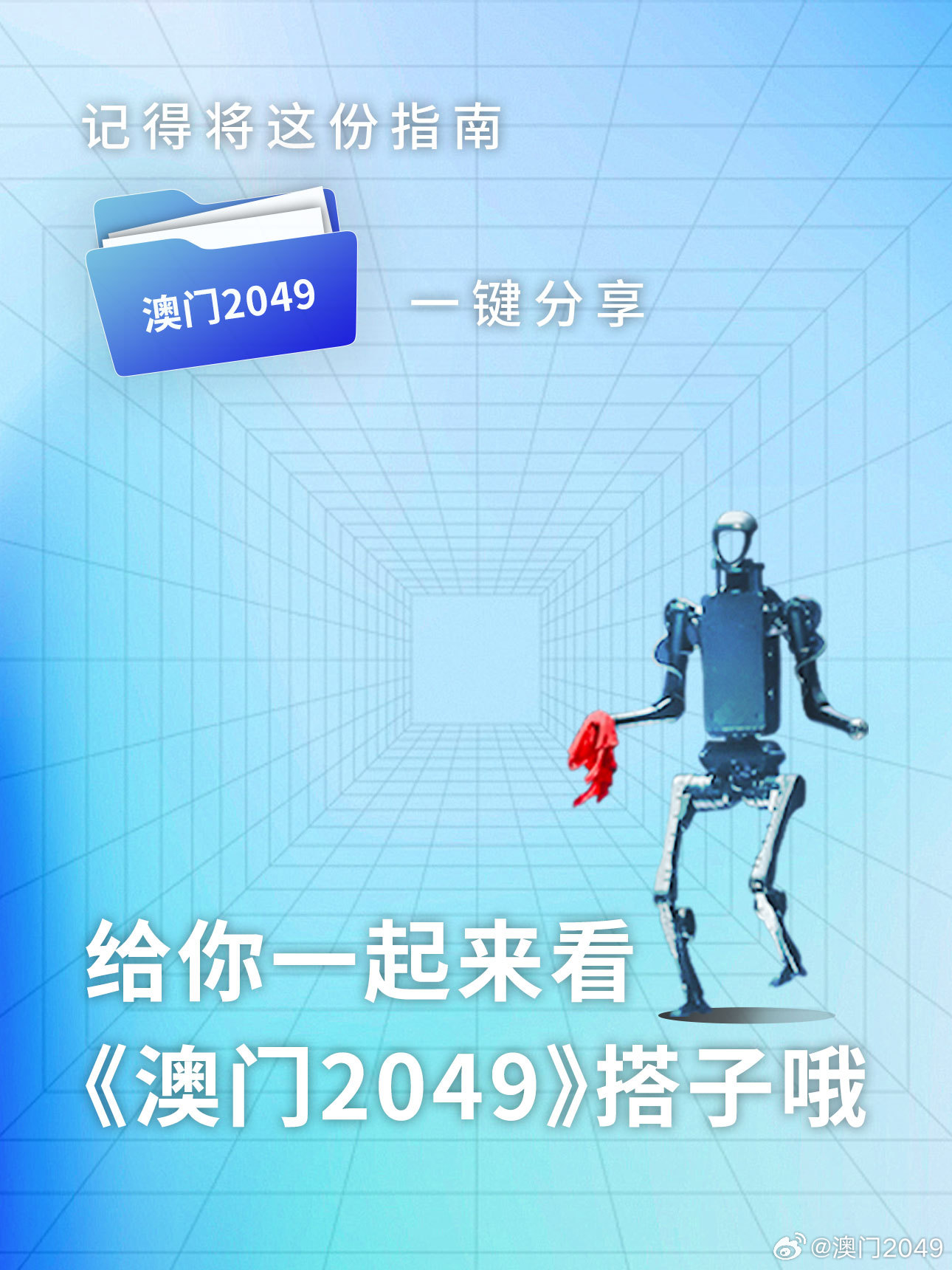 记得将这份指南

澳门2049

一键分享

给你一起来看
《澳门2049》搭子哦

@澳门2049